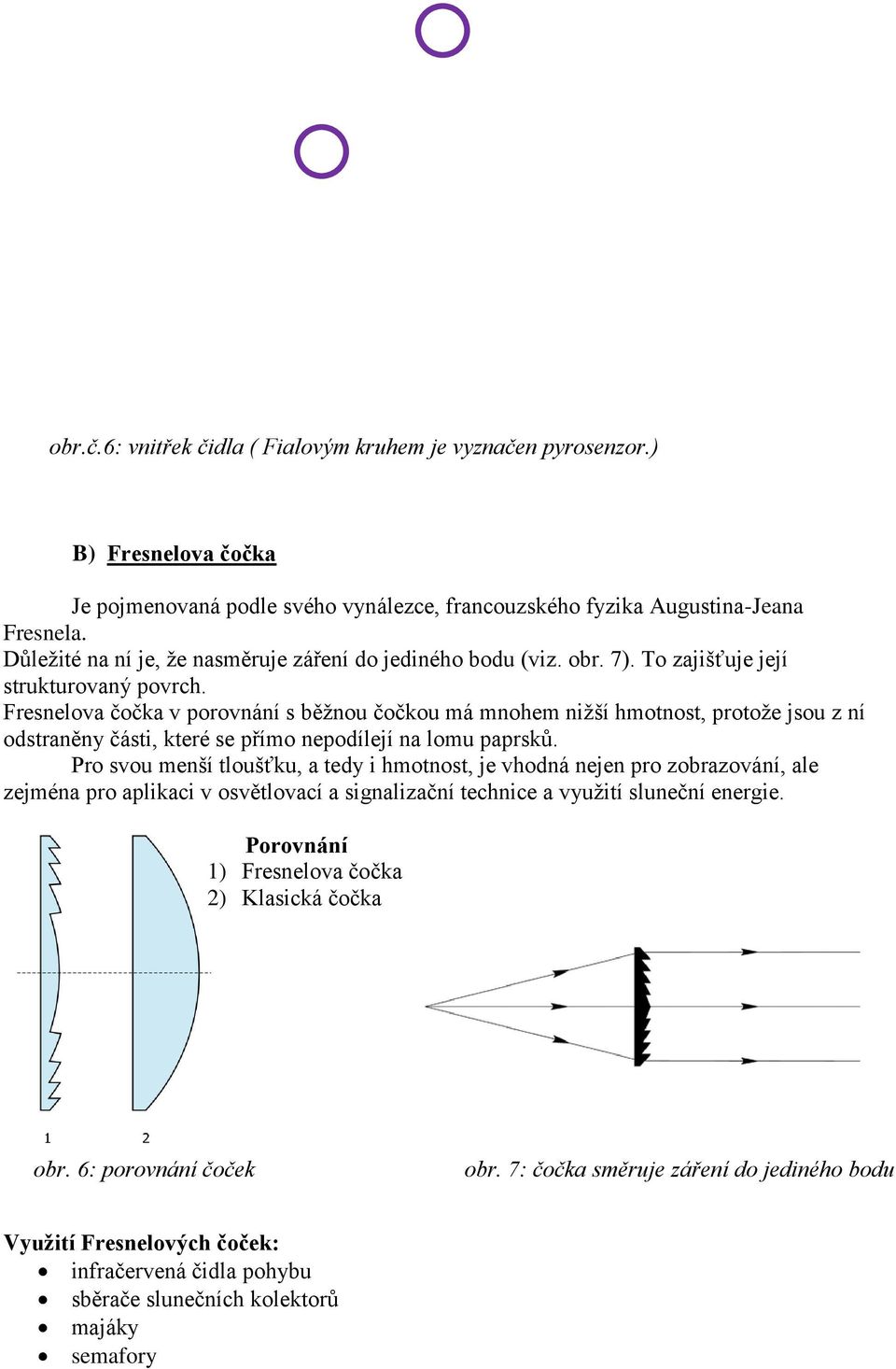 obr.č.6: vnitřek čidla ( Fialovým kruhem je vyznačen pyrosenzor.)

B) Fresnelova čočka

Je pojmenovaná podle svého vynálezce, francouzského fyzika Augustina-Jeana Fresnela.
Důležité na ní je, že nasměruje záření do jediného bodu (viz. obr. 7). To zajišťuje její strukturovaný povrch.
Fresnelova čočka v porovnání s běžnou čočkou má mnohem nižší hmotnost, protože jsou z ní odstraněny části, které se přímo nepodílejí na lomu paprsků.
Pro svou menší tloušťku, a tedy i hmotnost, je vhodná nejen pro zobrazování, ale zejména pro aplikaci v osvětlovací a signalizační technice a využití sluneční energie.

Porovnání
1) Fresnelova čočka
2) Klasická čočka

1 2

obr. 6: porovnání čoček

obr. 7: čočka směruje záření do jediného bodu

Využití Fresnelových čoček:
• infračervená čidla pohybu
• sběrače slunečních kolektorů
• majáky
• semafory